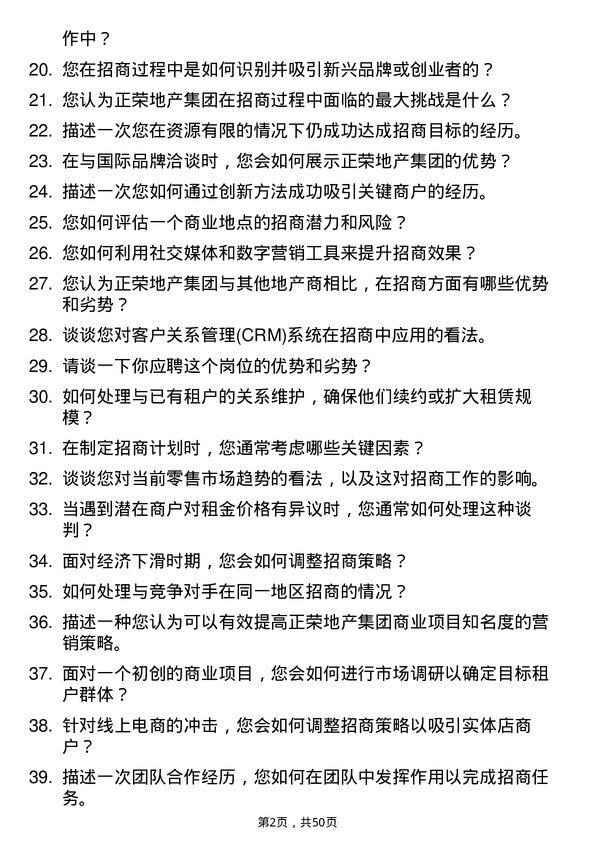 作中？

20. 您在招商过程中是如何识别并吸引新兴品牌或创业者的？

21. 您认为正荣地产集团在招商过程中面临的最大挑战是什么？

22. 描述一次您在资源有限的情况下仍成功达成招商目标的经历。

23. 在与国际品牌洽谈时，您会如何展示正荣地产集团的优势？

24. 描述一次您如何通过创新方法成功吸引关键商户的经历。

25. 您如何评估一个商业地点的招商潜力和风险？

26. 您如何利用社交媒体和数字营销工具来提升招商效果？

27. 您认为正荣地产集团与其他地产商相比，在招商方面有哪些优势和劣势？

28. 谈谈您对客户关系管理(CRM)系统在招商中应用的看法。

29. 请谈一下你应聘这个岗位的优势和劣势？

30. 如何处理与已有租户的关系维护，确保他们续约或扩大租赁规模？

31. 在制定招商计划时，您通常考虑哪些关键因素？

32. 谈谈您对当前零售市场趋势的看法，以及这对招商工作的影响。

33. 当遇到潜在商户对租金价格有异议时，您通常如何处理这种谈判？

34. 面对经济下滑时期，您会如何调整招商策略？

35. 如何处理与竞争对手在同一地区招商的情况？

36. 描述一种您认为可以有效提高正荣地产集团商业项目知名度的营销策略。

37. 面对一个初创的商业项目，您会如何进行市场调研以确定目标租户群体？

38. 针对线上电商的冲击，您会如何调整招商策略以吸引实体店商户？

39. 描述一次团队合作经历，您如何在团队中发挥作用以完成招商任务。

第2页，共50页